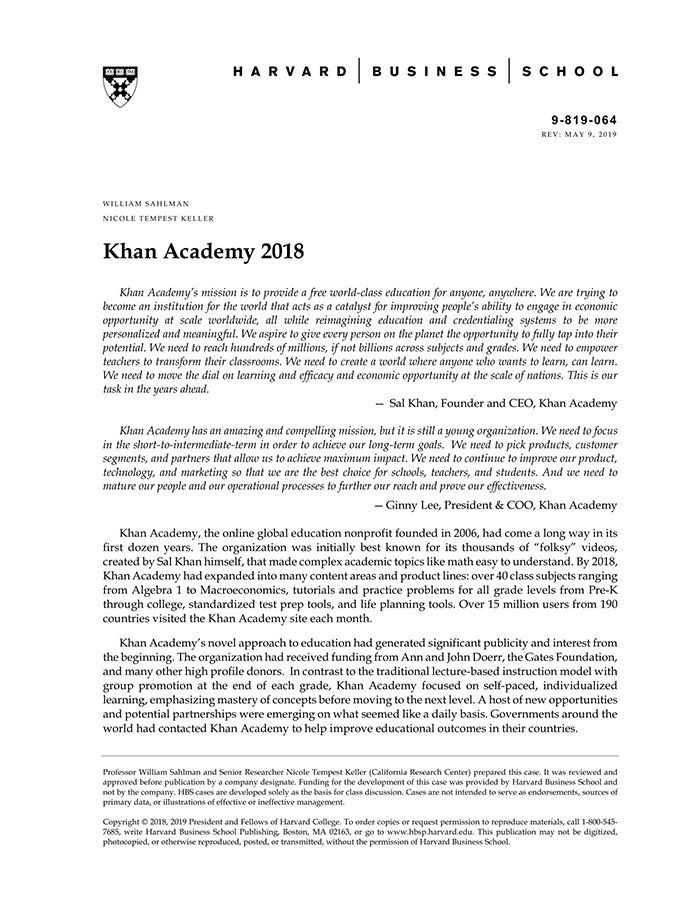 HARVARD | BUSINESS | SCHOOL

9-819-064
REV: MAY 9, 2019

WILLIAM SAHLMAN
NICOLE TEMPEST KELLER

Khan Academy 2018

Khan Academy's mission is to provide a free world-class education for anyone, anywhere. We are trying to become an institution for the world that acts as a catalyst for improving people's ability to engage in economic opportunity at scale worldwide, all while reimagining education and credentialing systems to be more personalized and meaningful. We aspire to give every person on the planet the opportunity to fully tap into their potential. We need to reach hundreds of millions, if not billions across subjects and grades. We need to empower teachers to transform their classrooms. We need to create a world where anyone who wants to learn, can learn. We need to move the dial on learning and efficacy and economic opportunity at the scale of nations. This is our task in the years ahead.

— Sal Khan, Founder and CEO, Khan Academy

Khan Academy has an amazing and compelling mission, but it is still a young organization. We need to focus in the short-to-intermediate-term in order to achieve our long-term goals. We need to pick products, customer segments, and partners that allow us to achieve maximum impact. We need to continue to improve our product, technology, and marketing so that we are the best choice for schools, teachers, and students. And we need to mature our people and our operational processes to further our reach and prove our effectiveness.

— Ginny Lee, President & COO, Khan Academy

Khan Academy, the online global education nonprofit founded in 2006, had come a long way in its first dozen years. The organization was initially best known for its thousands of "folksy" videos, created by Sal Khan himself, that made complex academic topics like math easy to understand. By 2018, Khan Academy had expanded into many content areas and product lines: over 40 class subjects ranging from Algebra 1 to Macroeconomics, tutorials and practice problems for all grade levels from Pre-K through college, standardized test prep tools, and life planning tools. Over 15 million users from 190 countries visited the Khan Academy site each month.

Khan Academy's novel approach to education had generated significant publicity and interest from the beginning. The organization had received funding from Ann and John Doerr, the Gates Foundation, and many other high profile donors. In contrast to the traditional lecture-based instruction model with group promotion at the end of each grade, Khan Academy focused on self-paced, individualized learning, emphasizing mastery of concepts before moving to the next level. A host of new opportunities and potential partnerships were emerging on what seemed like a daily basis. Governments around the world had contacted Khan Academy to help improve educational outcomes in their countries.

Professor William Sahlman and Senior Researcher Nicole Tempest Keller (California Research Center) prepared this case. It was reviewed and approved before publication by a company designate. Funding for the development of this case was provided by Harvard Business School and not by the company. HBS cases are developed solely as the basis for class discussion. Cases are not intended to serve as endorsements, sources of primary data, or illustrations of effective or ineffective management.

Copyright © 2018, 2019 President and Fellows of Harvard College. To order copies or request permission to reproduce materials, call 1-800-545-7685, write Harvard Business School Publishing, Boston, MA 02163, or go to www.hbsp.harvard.edu. This publication may not be digitized, photocopied, or otherwise reproduced, posted, or transmitted, without the permission of Harvard Business School.